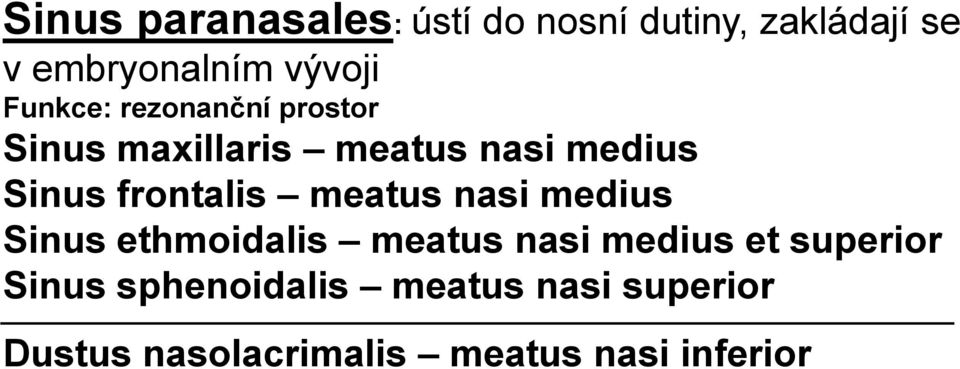 Sinus paranasales: ústí do nosní dutiny, zakládají se v embryonalním vývoji
Funkce: rezonanční prostor
Sinus maxillaris – meatus nasi medius
Sinus frontalis – meatus nasi medius
Sinus ethmoidalis – meatus nasi medius et superior
Sinus sphenoidalis – meatus nasi superior

Dustus nasolacrimalis – meatus nasi inferior